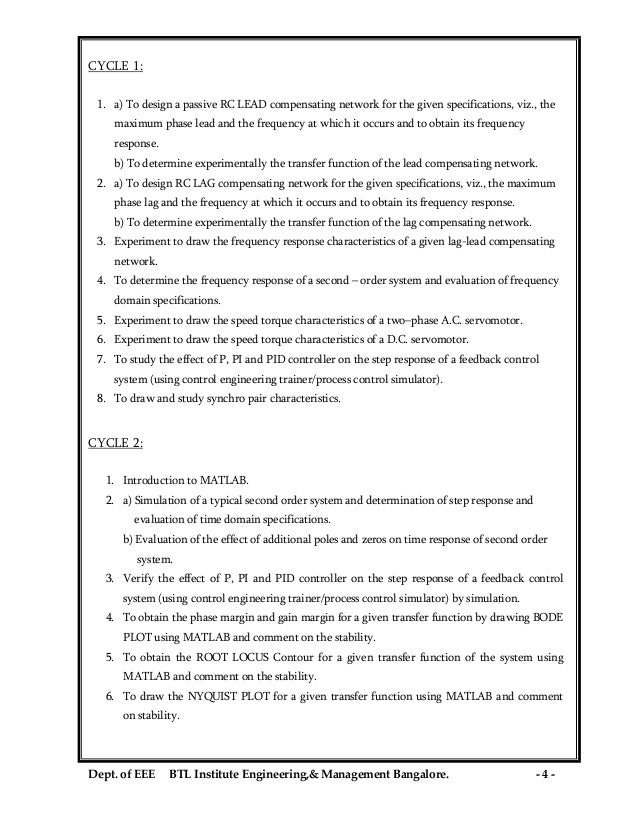 CYCLE 1:

1. a) To design a passive RC LEAD compensating network for the given specifications, viz., the maximum phase lead and the frequency at which it occurs and to obtain its frequency response.
b) To determine experimentally the transfer function of the lead compensating network.
2. a) To design RC LAG compensating network for the given specifications, viz., the maximum phase lag and the frequency at which it occurs and to obtain its frequency response.
b) To determine experimentally the transfer function of the lag compensating network.
3. Experiment to draw the frequency response characteristics of a given lag-lead compensating network.
4. To determine the frequency response of a second – order system and evaluation of frequency domain specifications.
5. Experiment to draw the speed torque characteristics of a two–phase A.C. servomotor.
6. Experiment to draw the speed torque characteristics of a D.C. servomotor.
7. To study the effect of P, PI and PID controller on the step response of a feedback control system (using control engineering trainer/process control simulator).
8. To draw and study synchro pair characteristics.

CYCLE 2:

1. Introduction to MATLAB.
2. a) Simulation of a typical second order system and determination of step response and evaluation of time domain specifications.
b) Evaluation of the effect of additional poles and zeros on time response of second order system.
3. Verify the effect of P, PI and PID controller on the step response of a feedback control system (using control engineering trainer/process control simulator) by simulation.
4. To obtain the phase margin and gain margin for a given transfer function by drawing BODE PLOT using MATLAB and comment on the stability.
5. To obtain the ROOT LOCUS Contour for a given transfer function of the system using MATLAB and comment on the stability.
6. To draw the NYQUIST PLOT for a given transfer function using MATLAB and comment on stability.

Dept. of EEE BTL Institute Engineering,& Management Bangalore. - 4 -